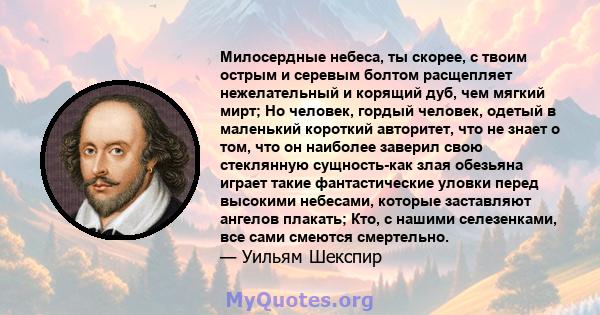 Милосердные небеса, ты скорее, с твоим острым и серевым болтом расщепляет нежелательный и корящий дуб, чем мягкий мирт; Но человек, гордый человек, одетый в маленький короткий авторитет, что не знает о том, что он наиболее заверил свою стеклянную сущность-как злая обезьяна играет такие фантастические уловки перед высокими небесами, которые заставляют ангелов плакать; Кто, с нашими селезенками, все сами смеются смертельно.
— Уильям Шекспир

MyQuotes.org